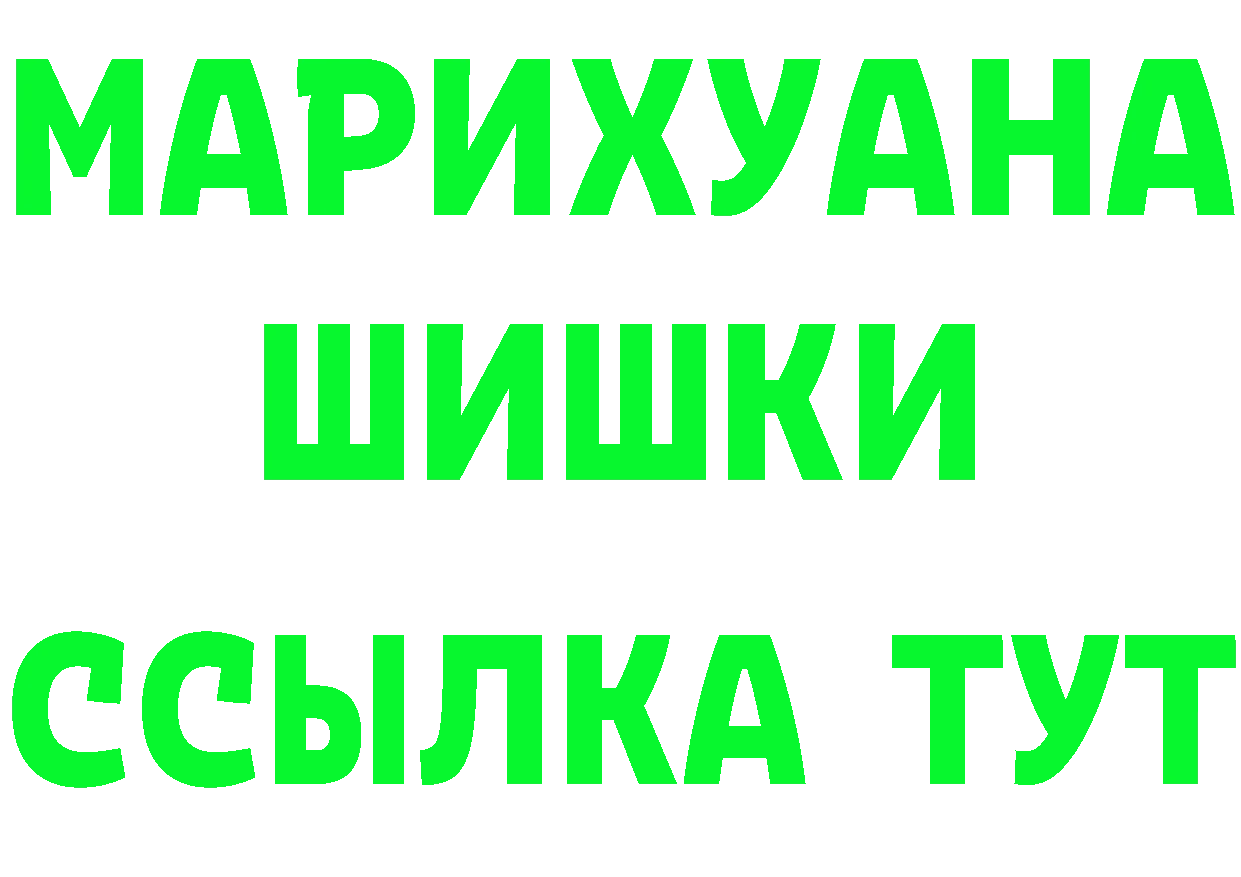 МАРИХУАНА
ШИШКИ
ССЫЛКА ТУТ